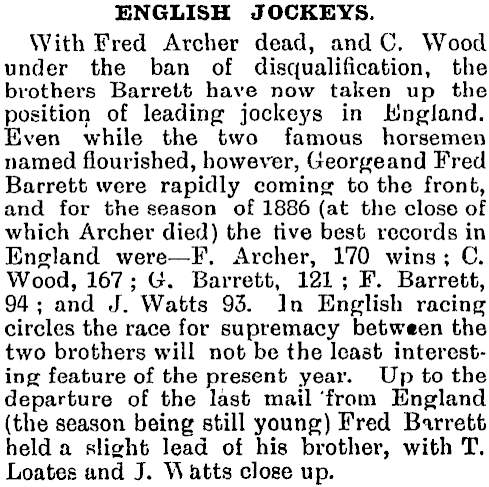 ENGLISH JOCKEYS.

With Fred Archer dead, and C. Wood under the ban of disqualification, the brothers Barrett have now taken up the position of leading jockeys in England. Even while the two famous horsemen named flourished, however, Georgeand Fred Barrett were rapidly coming to the front, and for the season of 1886 (at the close of which Archer died) the five best records in England were—F. Archer, 170 wins; C. Wood, 167; G. Barrett, 121; F. Barrett, 94; and J. Watts 93. In English racing circles the race for supremacy between the two brothers will not be the least interesting feature of the present year. Up to the departure of the last mail from England (the season being still young) Fred Barrett held a slight lead of his brother, with T. Loates and J. Watts close up.